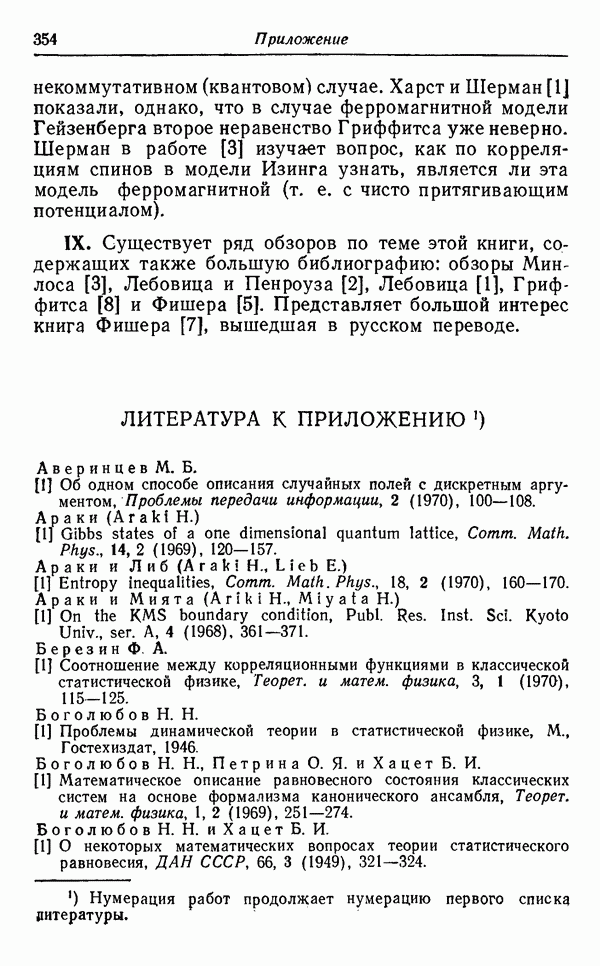 354 Приложение

некоммутативном (квантовом) случае. Харст и Шерман [1] показали, однако, что в случае ферромагнитной модели Гейзенберга второе неравенство Гриффитса уже неверно. Шерман в работе [3] изучает вопрос, как по корреляциям спинов в модели Изинга узнать, является ли эта модель ферромагнитной (т. е. с чисто притягивающим потенциалом).

IX. Существует ряд обзоров по теме этой книги, содержащих также большую библиографию: обзоры Минлоса [3], Лебовица и Пенроуза [2], Лебовица [1], Гриффитса [8] и Фишера [5]. Представляет большой интерес книга Фишера [7], вышедшая в русском переводе.

ЛИТЕРАТУРА К ПРИЛОЖЕНИЮ ¹)

Аверинцев М. Б.
[1] Об одном способе описания случайных полей с дискретным аргументом, Проблемы передачи информации, 2 (1970), 100—108.
Араки (Araki H.)
[1] Gibbs states of a one dimensional quantum lattice, Comm. Math. Phys., 14, 2 (1969), 120—157.
Араки и Либ (Araki H., Lieb E.)
[1] Entropy inequalities, Comm. Math. Phys., 18, 2 (1970), 160—170.
Араки и Мията (Ariki H., Miyata H.)
[1] On the KMS boundary condition, Publ. Res. Inst. Sci. Kyoto Univ., ser. A, 4 (1968), 361—371.
Березин Ф. А.
[1] Соотношение между корреляционными функциями в классической статистической физике, Теорет. и матем. физика, 3, 1 (1970), 115—125.
Боголюбов Н. Н.
[1] Проблемы динамической теории в статистической физике, М., Гостехиздат, 1946.
Боголюбов Н. Н., Петрина О. Я. и Хацет Б. И.
[1] Математическое описание равновесного состояния классических систем на основе формализма канонического ансамбля, Теорет. и матем. физика, 1, 2 (1969), 251—274.
Боголюбов Н. Н. и Хацет Б. И.
[1] О некоторых математических вопросах теории статистического равновесия, ДАН СССР, 66, 3 (1949), 321—324.

¹) Нумерация работ продолжает нумерацию первого списка литературы.